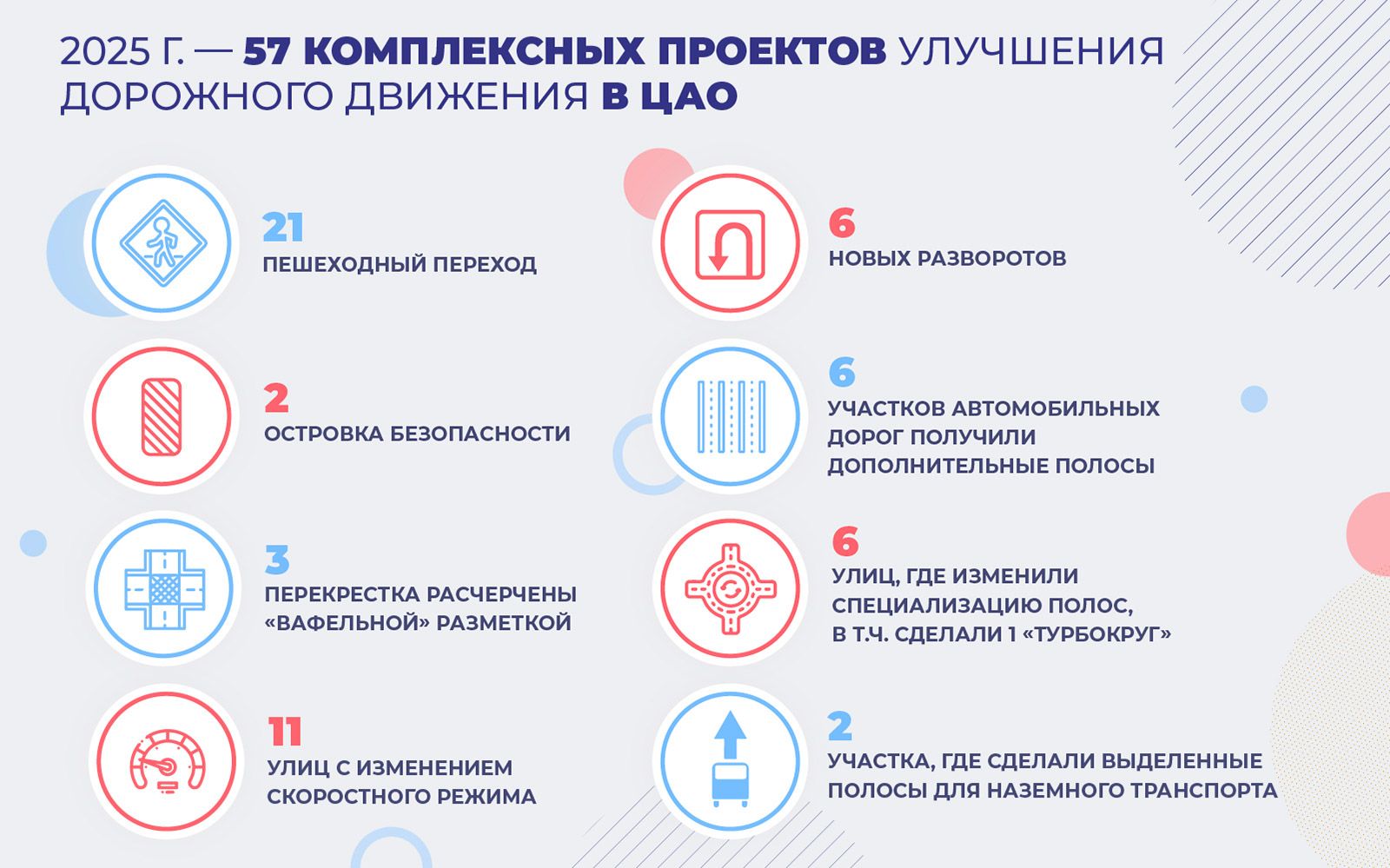 2025 Г. — 57 КОМПЛЕКСНЫХ ПРОЕКТОВ УЛУЧШЕНИЯ ДОРОЖНОГО ДВИЖЕНИЯ В ЦАО

21
ПЕШЕХОДНЫЙ ПЕРЕХОД

2
ОСТРОВКА БЕЗОПАСНОСТИ

3
ПЕРЕКРЕСТКА РАСЧЕРЧЕНЫ «ВАФЕЛЬНОЙ» РАЗМЕТКОЙ

11
УЛИЦ С ИЗМЕНЕНИЕМ СКОРОСТНОГО РЕЖИМА

6
НОВЫХ РАЗВОРОТОВ

6
УЧАСТКОВ АВТОМОБИЛЬНЫХ ДОРОГ ПОЛУЧИЛИ ДОПОЛНИТЕЛЬНЫЕ ПОЛОСЫ

6
УЛИЦ, ГДЕ ИЗМЕНИЛИ СПЕЦИАЛИЗАЦИЮ ПОЛОС, В Т.Ч. СДЕЛАЛИ 1 «ТУРБОКРУГ»

2
УЧАСТКА, ГДЕ СДЕЛАЛИ ВЫДЕЛЕННЫЕ ПОЛОСЫ ДЛЯ НАЗЕМНОГО ТРАНСПОРТА